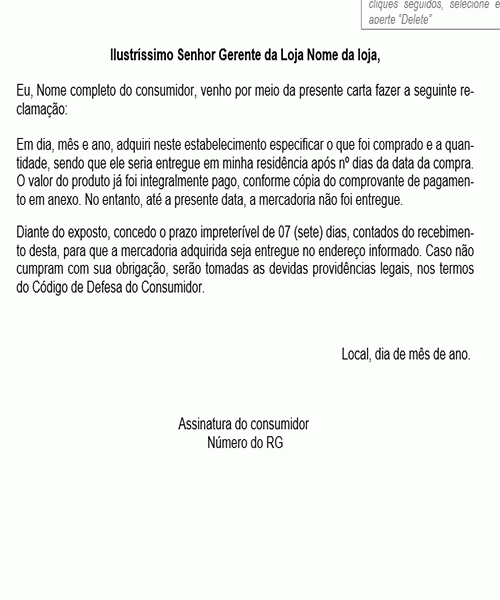 cliques seguidos, selecione e aperte "Delete"

Ilustríssimo Senhor Gerente da Loja Nome da loja,

Eu, Nome completo do consumidor, venho por meio da presente carta fazer a seguinte reclamação:

Em dia, mês e ano, adquiri neste estabelecimento especificar o que foi comprado e a quantidade, sendo que ele seria entregue em minha residência após nº dias da data da compra. O valor do produto já foi integralmente pago, conforme cópia do comprovante de pagamento em anexo. No entanto, até a presente data, a mercadoria não foi entregue.

Diante do exposto, concedo o prazo impreterível de 07 (sete) dias, contados do recebimento desta, para que a mercadoria adquirida seja entregue no endereço informado. Caso não cumpram com sua obrigação, serão tomadas as devidas providências legais, nos termos do Código de Defesa do Consumidor.

Local, dia de mês de ano.

Assinatura do consumidor
Número do RG